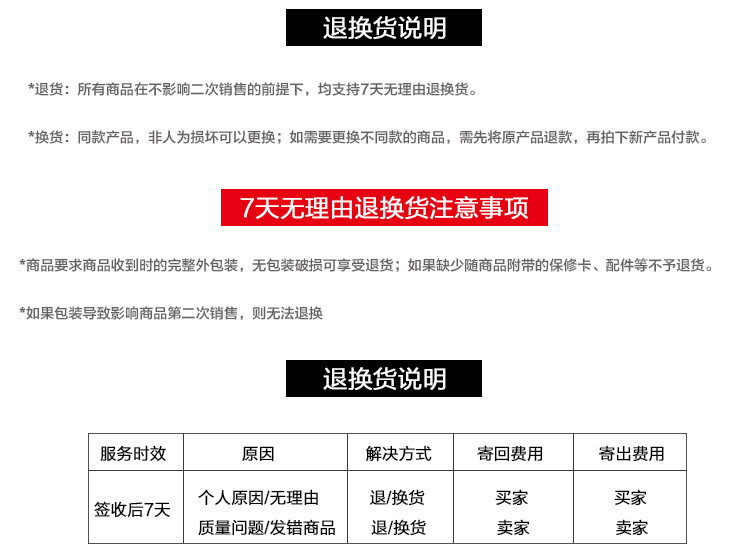 退换货说明

*退货：所有商品在不影响二次销售的前提下，均支持7天无理由退换货。

*换货：同款产品，非人为损坏可以更换；如需要更换不同款的商品，需先将原产品退款，再拍下新产品付款。

7天无理由退换货注意事项

*商品要求商品收到时的完整外包装，无包装破损可享受退货；如果缺少随商品附带的保修卡、配件等不予退货。

*如果包装导致影响商品第二次销售，则无法退换

退换货说明

| 服务时效 | 原因 | 解决方式 | 寄回费用 | 寄出费用 |
|---|---|---|---|---|
| 签收后7天 | 个人原因/无理由 | 退/换货 | 买家 | 买家 |
| | 质量问题/发错商品 | 退/换货 | 卖家 | 卖家 |